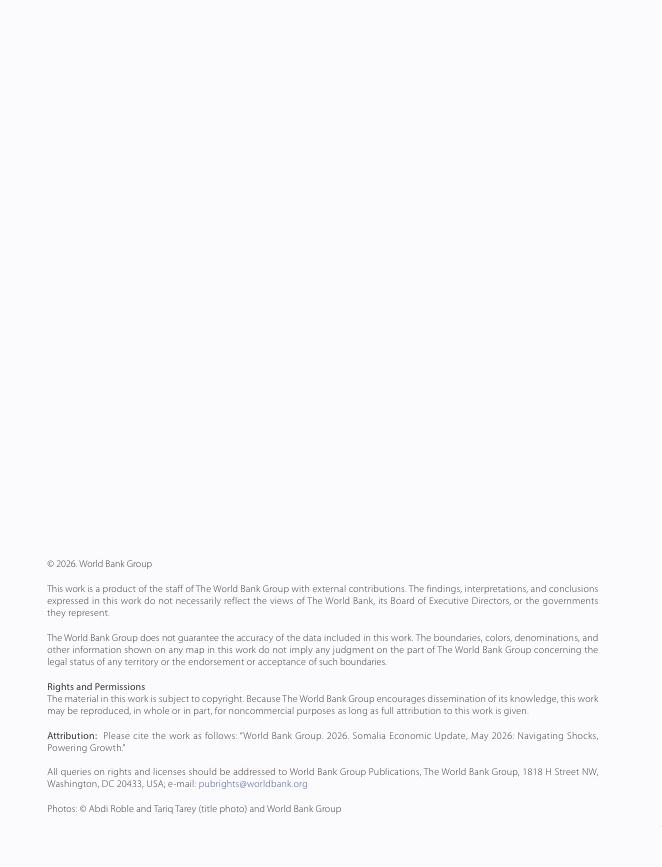 © 2026. World Bank Group

This work is a product of the staff of The World Bank Group with external contributions. The findings, interpretations, and conclusions expressed in this work do not necessarily reflect the views of The World Bank, its Board of Executive Directors, or the governments they represent.

The World Bank Group does not guarantee the accuracy of the data included in this work. The boundaries, colors, denominations, and other information shown on any map in this work do not imply any judgment on the part of The World Bank Group concerning the legal status of any territory or the endorsement or acceptance of such boundaries.

Rights and Permissions
The material in this work is subject to copyright. Because The World Bank Group encourages dissemination of its knowledge, this work may be reproduced, in whole or in part, for noncommercial purposes as long as full attribution to this work is given.

Attribution: Please cite the work as follows: "World Bank Group. 2026. Somalia Economic Update, May 2026: Navigating Shocks, Powering Growth."

All queries on rights and licenses should be addressed to World Bank Group Publications, The World Bank Group, 1818 H Street NW, Washington, DC 20433, USA; e-mail: pubrights@worldbank.org

Photos: © Abdi Roble and Tariq Tarey (title photo) and World Bank Group